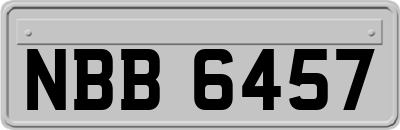 NBB 6457